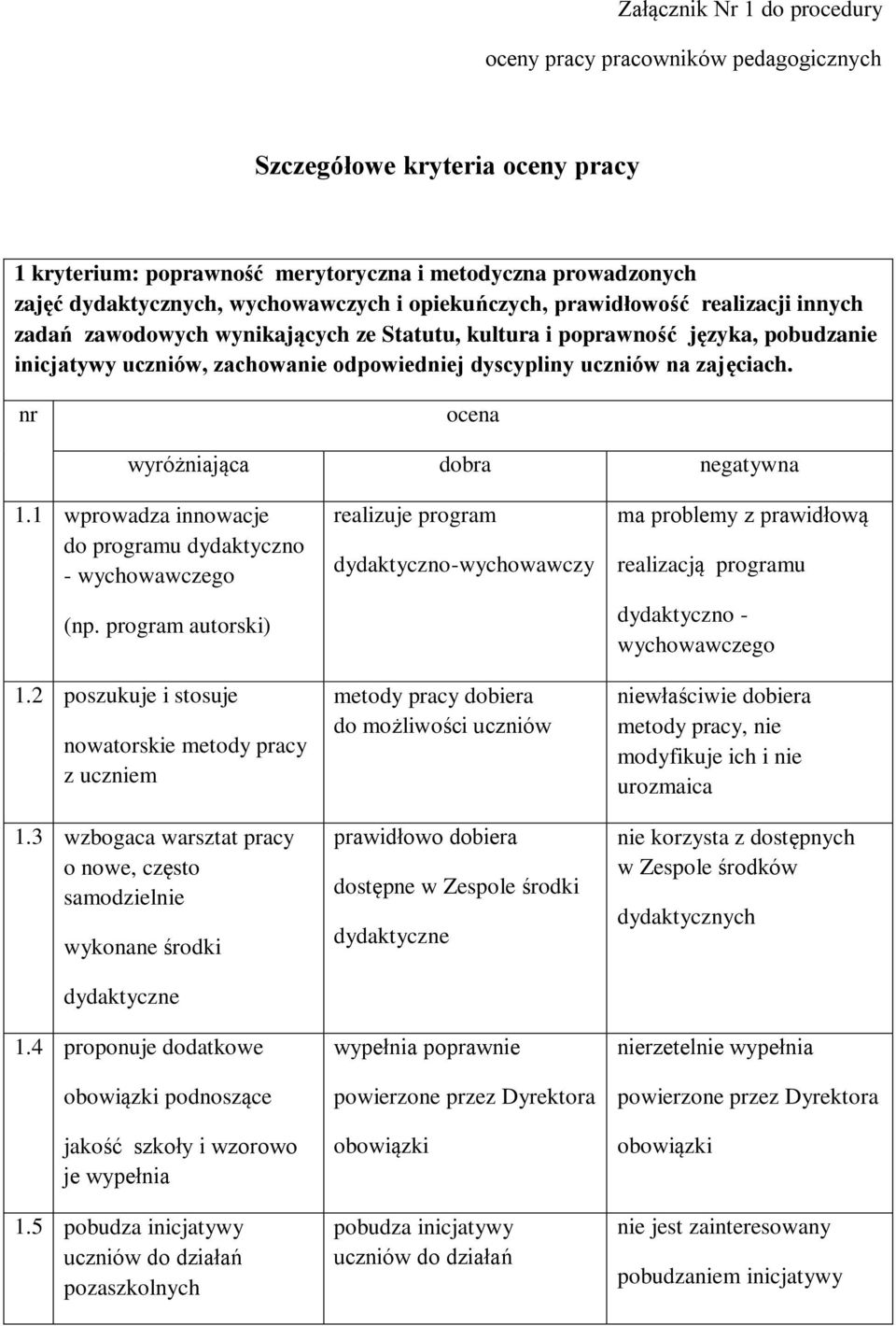 Załącznik Nr 1 do procedury

oceny pracy pracowników pedagogicznych

Szczegółowe kryteria oceny pracy

1 kryterium: poprawność merytoryczna i metodyczna prowadzonych zajęć dydaktycznych, wychowawczych i opiekuńczych, prawidłowość realizacji innych zadań zawodowych wynikających ze Statutu, kultura i poprawność języka, pobudzanie inicjatywy uczniów, zachowanie odpowiedniej dyscypliny uczniów na zajęciach.

| nr | ocena | | |
|---|---|---|---|
| | wyróżniająca | dobra | negatywna |
| 1.1 | wprowadza innowacje do programu dydaktyczno - wychowawczego (np. program autorski) | realizuje program dydaktyczno-wychowawczy | ma problemy z prawidłową realizacją programu dydaktyczno - wychowawczego |
| 1.2 | poszukuje i stosuje nowatorskie metody pracy z uczniem | metody pracy dobiera do możliwości uczniów | niewłaściwie dobiera metody pracy, nie modyfikuje ich i nie urozmaica |
| 1.3 | wzbogaca warsztat pracy o nowe, często samodzielnie wykonane środki dydaktyczne | prawidłowo dobiera dostępne w Zespole środki dydaktyczne | nie korzysta z dostępnych w Zespole środków dydaktycznych |
| 1.4 | proponuje dodatkowe obowiązki podnoszące jakość szkoły i wzorowo je wypełnia | wypełnia poprawnie powierzone przez Dyrektora obowiązki | nierzetelnie wypełnia powierzone przez Dyrektora obowiązki |
| 1.5 | pobudza inicjatywy uczniów do działań pozaszkolnych | pobudza inicjatywy uczniów do działań | nie jest zainteresowany pobudzaniem inicjatywy |